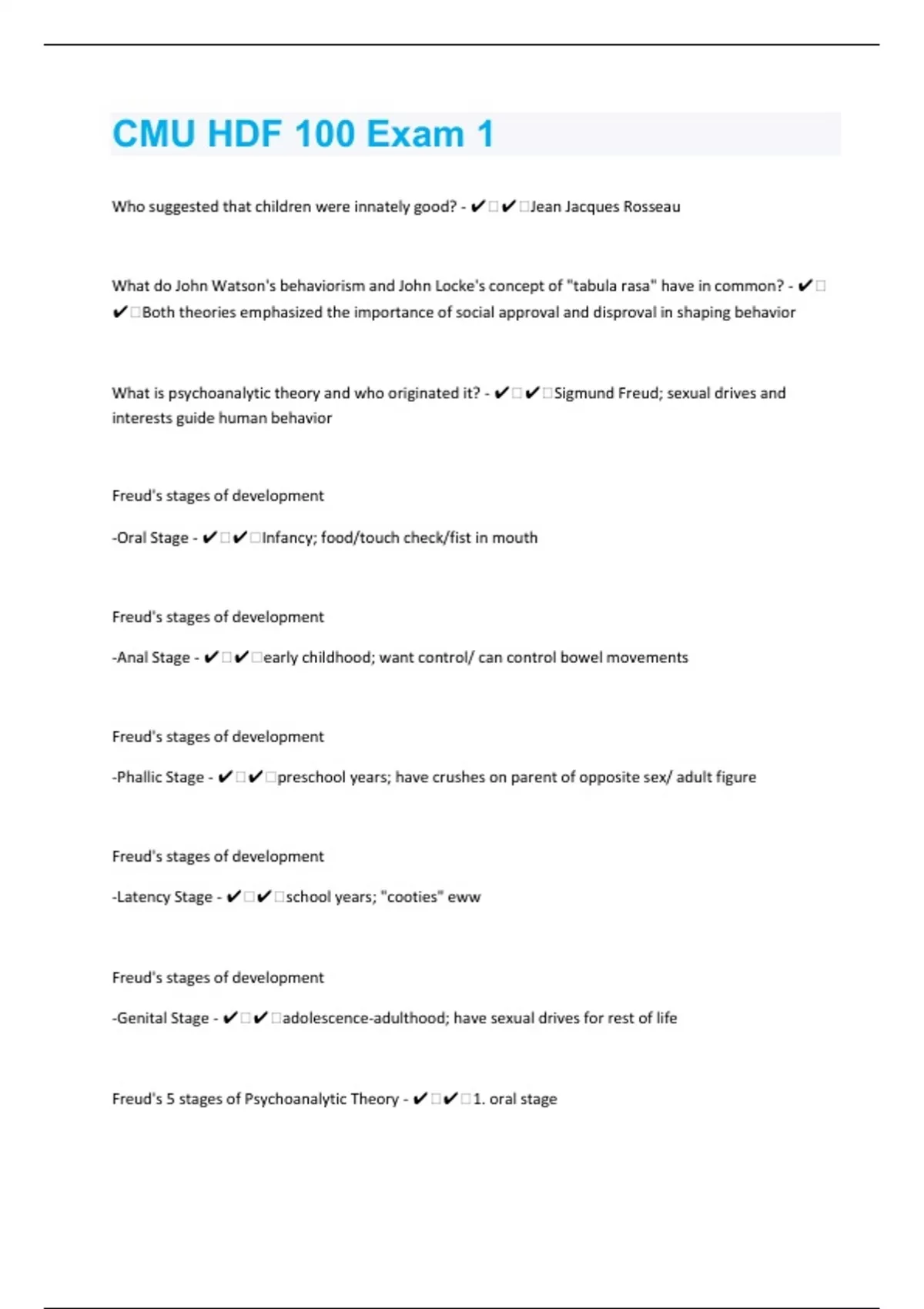 CMU HDF 100 Exam 1

Who suggested that children were innately good? - ✔□✔□Jean Jacques Rosseau

What do John Watson's behaviorism and John Locke's concept of "tabula rasa" have in common? - ✔□✔□Both theories emphasized the importance of social approval and disproval in shaping behavior

What is psychoanalytic theory and who originated it? - ✔□✔□Sigmund Freud; sexual drives and interests guide human behavior

Freud's stages of development

-Oral Stage - ✔□✔□Infancy; food/touch check/fist in mouth

Freud's stages of development

-Anal Stage - ✔□✔□early childhood; want control/ can control bowel movements

Freud's stages of development

-Phallic Stage - ✔□✔□preschool years; have crushes on parent of opposite sex/ adult figure

Freud's stages of development

-Latency Stage - ✔□✔□school years; "cooties" eww

Freud's stages of development

-Genital Stage - ✔□✔□adolescence-adulthood; have sexual drives for rest of life

Freud's 5 stages of Psychoanalytic Theory - ✔□✔□1. oral stage